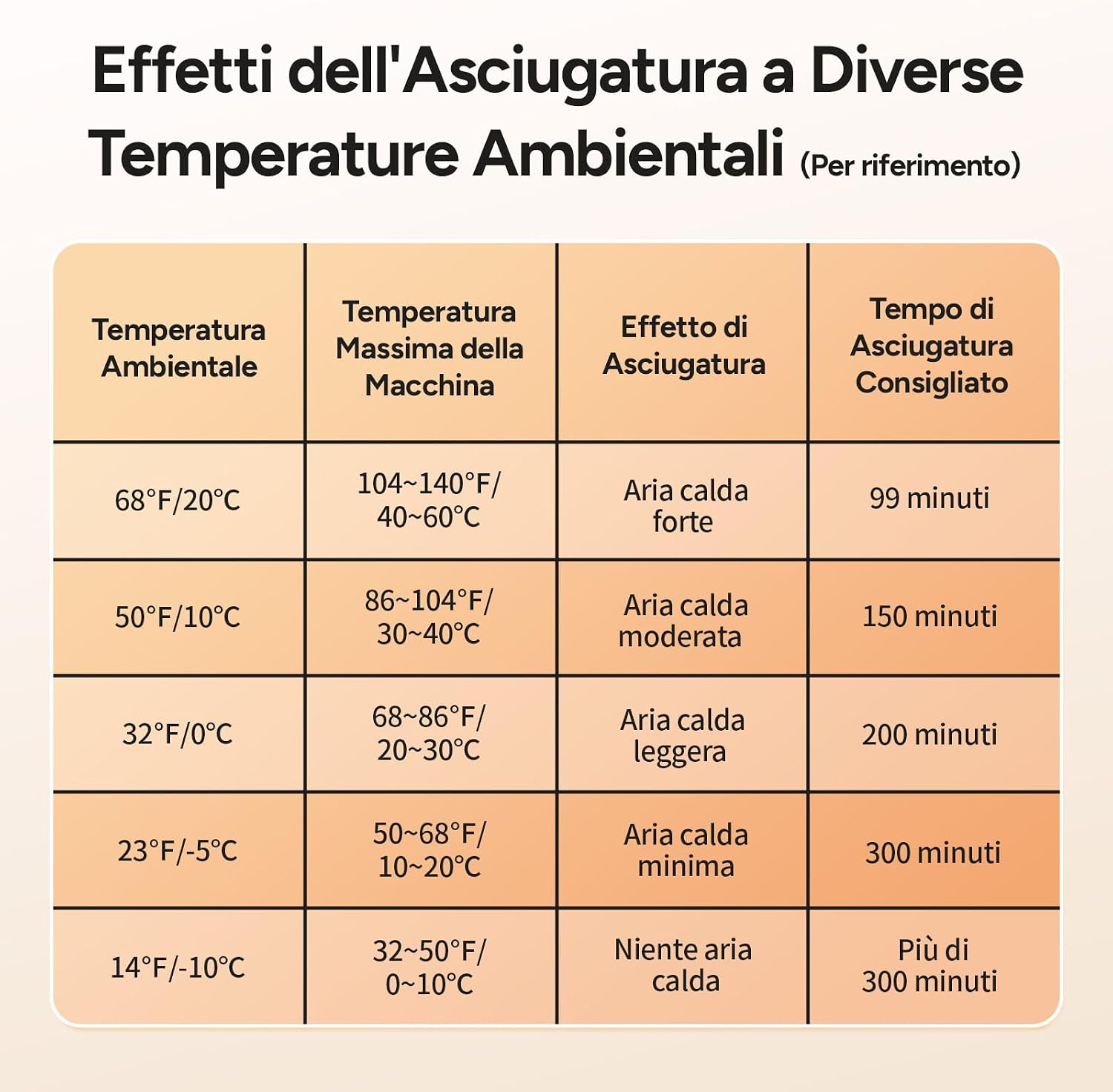 Effetti dell'Asciugatura a Diverse Temperature Ambientali (Per riferimento)

| Temperatura Ambientale | Temperatura Massima della Macchina | Effetto di Asciugatura | Tempo di Asciugatura Consigliato |
|---|---|---|---|
| 68°F/20°C | 104~140°F/ 40~60°C | Aria calda forte | 99 minuti |
| 50°F/10°C | 86~104°F/ 30~40°C | Aria calda moderata | 150 minuti |
| 32°F/0°C | 68~86°F/ 20~30°C | Aria calda leggera | 200 minuti |
| 23°F/-5°C | 50~68°F/ 10~20°C | Aria calda minima | 300 minuti |
| 14°F/-10°C | 32~50°F/ 0~10°C | Niente aria calda | Più di 300 minuti |